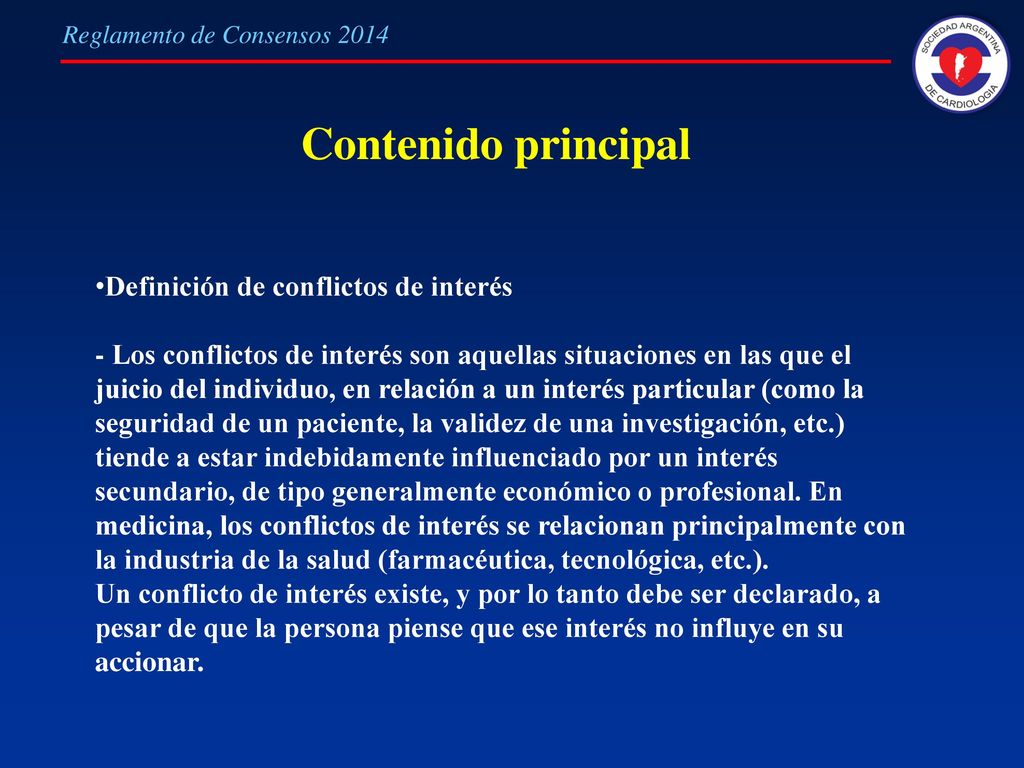 Reglamento de Consensos 2014

SOCIEDAD ARGENTINA DE CARDIOLOGIA

Contenido principal

•Definición de conflictos de interés

- Los conflictos de interés son aquellas situaciones en las que el juicio del individuo, en relación a un interés particular (como la seguridad de un paciente, la validez de una investigación, etc.) tiende a estar indebidamente influenciado por un interés secundario, de tipo generalmente económico o profesional. En medicina, los conflictos de interés se relacionan principalmente con la industria de la salud (farmacéutica, tecnológica, etc.).
Un conflicto de interés existe, y por lo tanto debe ser declarado, a pesar de que la persona piense que ese interés no influye en su accionar.